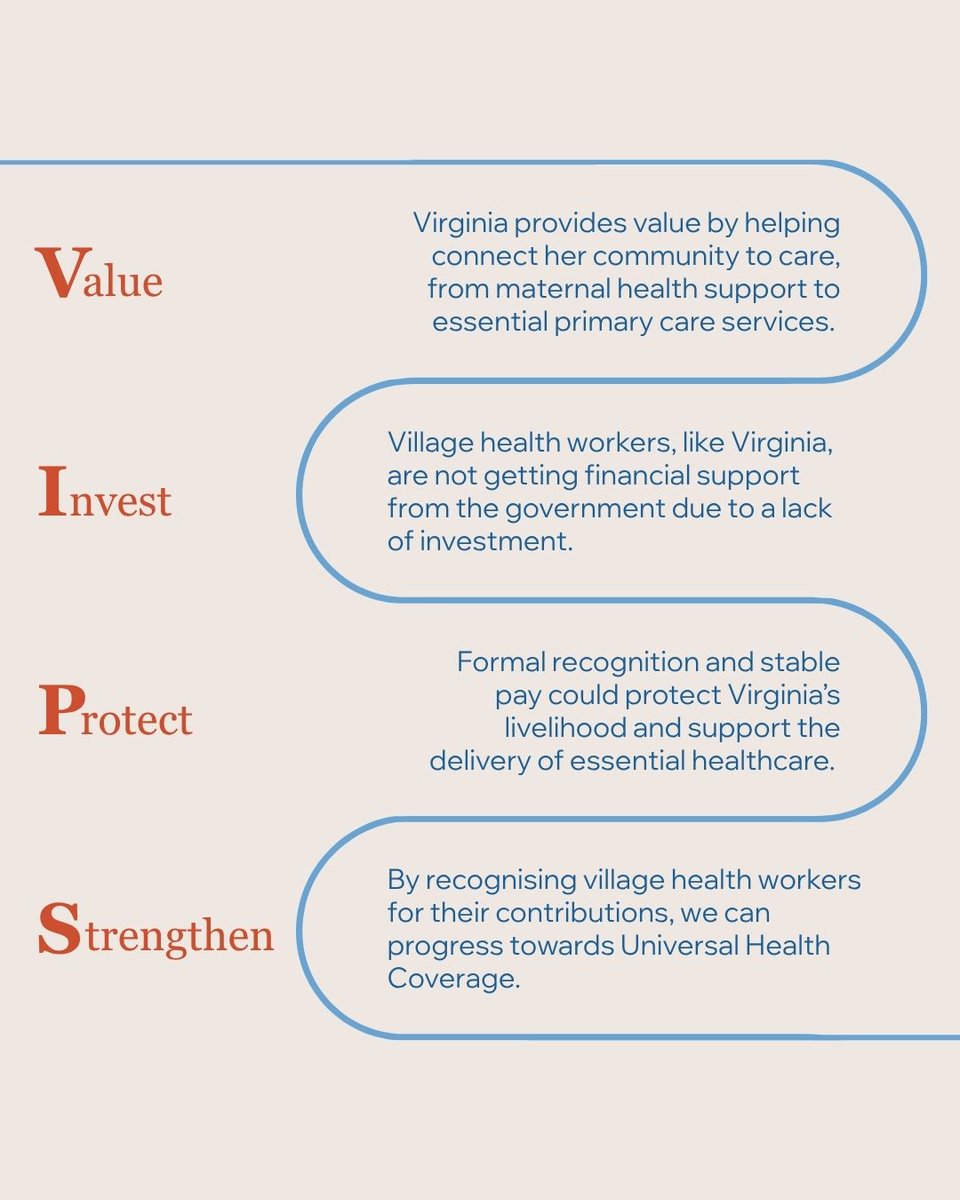 Value

Virginia provides value by helping connect her community to care, from maternal health support to essential primary care services.

Invest

Village health workers, like Virginia, are not getting financial support from the government due to a lack of investment.

Protect

Formal recognition and stable pay could protect Virginia's livelihood and support the delivery of essential healthcare.

Strengthen

By recognising village health workers for their contributions, we can progress towards Universal Health Coverage.